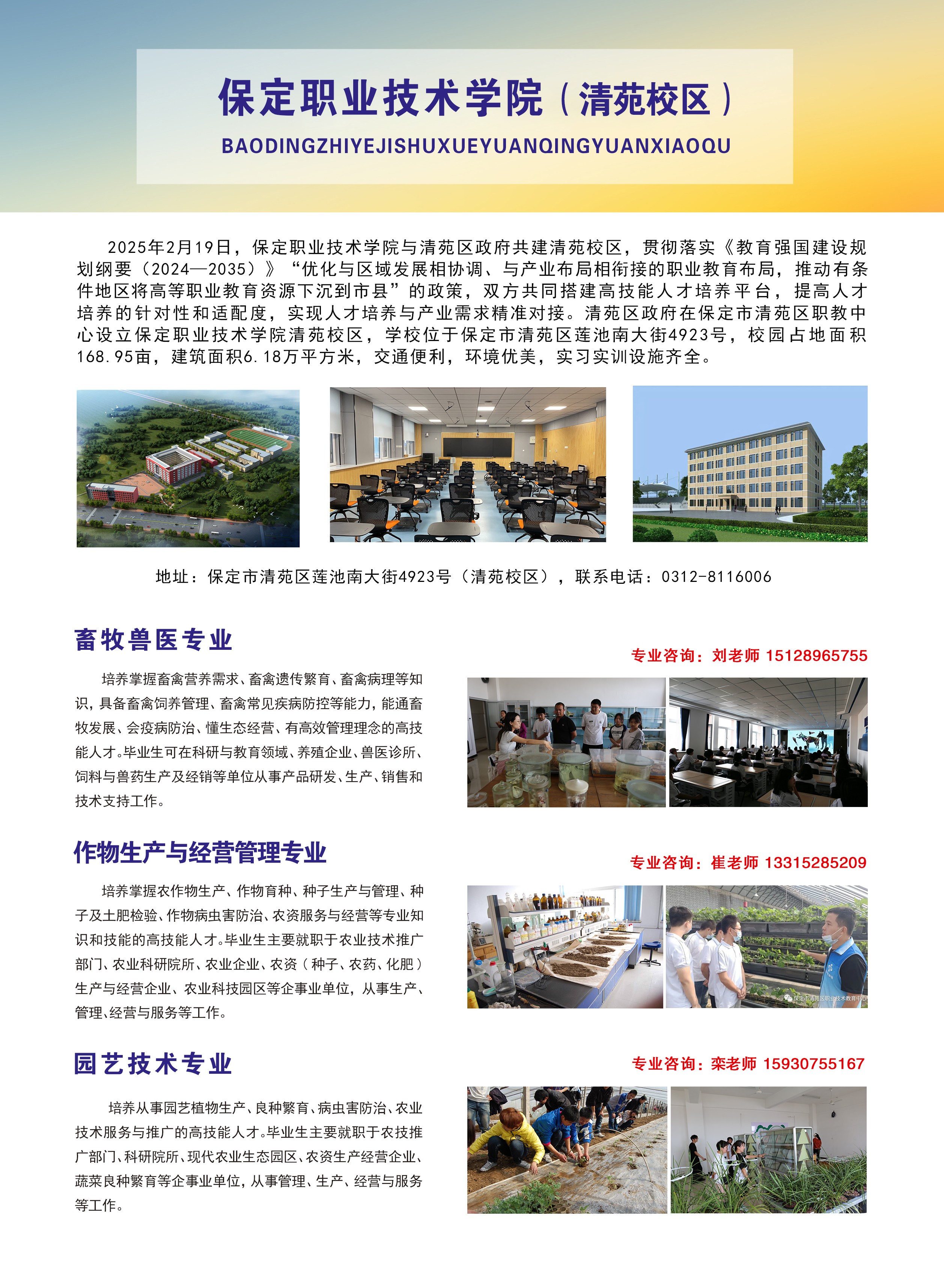 保定职业技术学院（清苑校区）

BAODINGZHIYEJISHUXUEYUANQINGYUANXIAOQU

2025年2月19日，保定职业技术学院与清苑区政府共建清苑校区，贯彻落实《教育强国建设规划纲要（2024—2035）》“优化与区域发展相协调、与产业布局相衔接的职业教育布局，推动有条件地区将高等职业教育资源下沉到市县”的政策，双方共同搭建高技能人才培养平台，提高人才培养的针对性和适配度，实现人才培养与产业需求精准对接。清苑区政府在保定市清苑区职教中心设立保定职业技术学院清苑校区，学校位于保定市清苑区莲池南大街4923号，校园占地面积168.95亩，建筑面积6.18万平方米，交通便利，环境优美，实习实训设施齐全。

地址：保定市清苑区莲池南大街4923号（清苑校区），联系电话：0312-8116006

畜牧兽医专业

专业咨询：刘老师 15128965755

培养掌握畜禽营养需求、畜禽遗传繁育、畜禽病理等知识，具备畜禽饲养管理、畜禽常见疾病防控等能力，能通畜牧发展、会疫病防治、懂生态经营、有高效管理理念的高技能人才。毕业生可在科研与教育领域、养殖企业、兽医诊所、饲料与兽药生产及经销等单位从事产品研发、生产、销售和技术支持工作。

作物生产与经营管理专业

专业咨询：崔老师 13315285209

培养掌握农作物生产、作物育种、种子生产与管理、种子及土肥检验、作物病虫害防治、农资服务与经营等专业知识和技能的高技能人才。毕业生主要就职于农业技术推广部门、农业科研院所、农业企业、农资（种子、农药、化肥）生产与经营企业、农业科技园区等企事业单位，从事生产、管理、经营与服务等工作。

园艺技术专业

专业咨询：栾老师 15930755167

培养从事园艺植物生产、良种繁育、病虫害防治、农业技术服务与推广的高技能人才。毕业生主要就职于农技推广部门、科研院所、现代农业生态园区、农资生产经营企业、蔬菜良种繁育等企事业单位，从事管理、生产、经营与服务等工作。